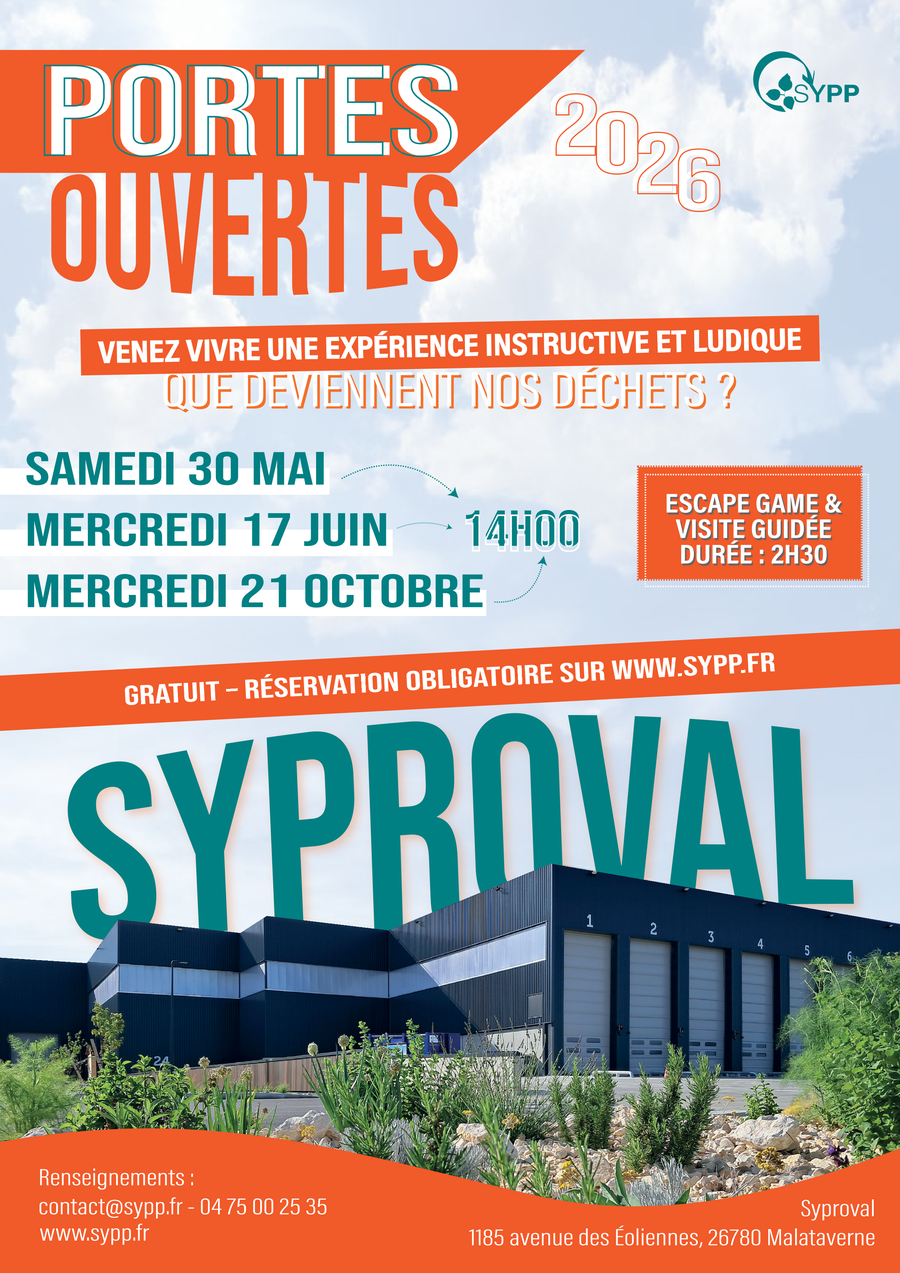 PORTES OUVERTES

2026

SYPP

VENEZ VIVRE UNE EXPÉRIENCE INSTRUCTIVE ET LUDIQUE

QUE DEVIENNENT NOS DÉCHETS ?

SAMEDI 30 MAI
MERCREDI 17 JUIN
MERCREDI 21 OCTOBRE

14H00

ESCAPE GAME &
VISITE GUIDÉE
DURÉE : 2H30

GRATUIT – RÉSERVATION OBLIGATOIRE SUR WWW.SYPP.FR

SYPROVAL

1
2
3
4
5
6

Renseignements :
contact@sypp.fr - 04 75 00 25 35
www.sypp.fr

Syproval
1185 avenue des Éoliennes, 26780 Malataverne